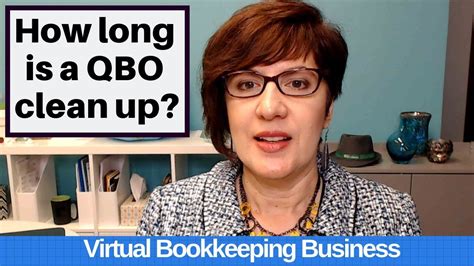 How long is a QBO clean up?

Virtual Bookkeeping Business